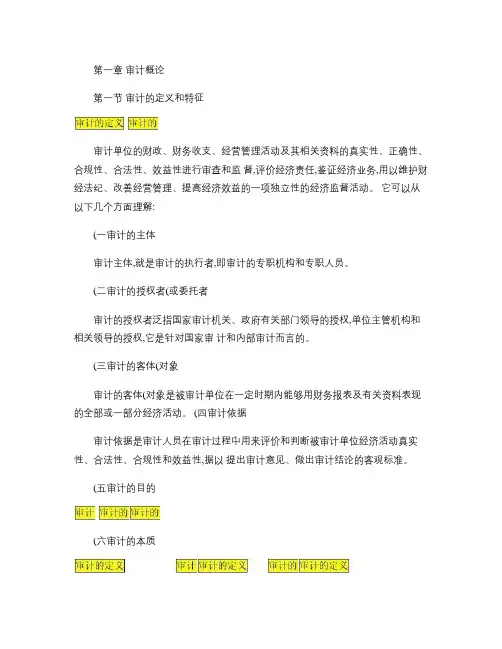 第一章 审计概论

第一节 审计的定义和特征

审计的定义 审计的

审计单位的财政、财务收支、经营管理活动及其相关资料的真实性、正确性、合规性、合法性、效益性进行审查和监 督,评价经济责任,鉴证经济业务,用以维护财经法纪、改善经营管理、提高经济效益的一项独立性的经济监督活动。 它可以从以下几个方面理解:

(一审计的主体

审计主体,就是审计的执行者,即审计的专职机构和专职人员。

(二审计的授权者(或委托者

审计的授权者泛指国家审计机关、政府有关部门领导的授权,单位主管机构和相关领导的授权,它是针对国家审 计和内部审计而言的。

(三审计的客体(对象

审计的客体(对象是被审计单位在一定时期内能够用财务报表及有关资料表现的全部或一部分经济活动。 (四审计依据

审计依据是审计人员在审计过程中用来评价和判断被审计单位经济活动真实性、合法性、合规性和效益性,据以 提出审计意见、做出审计结论的客观标准。

(五审计的目的

审计 审计的 审计的

(六审计的本质

审计的定义 审计 审计的定义 审计的 审计的定义